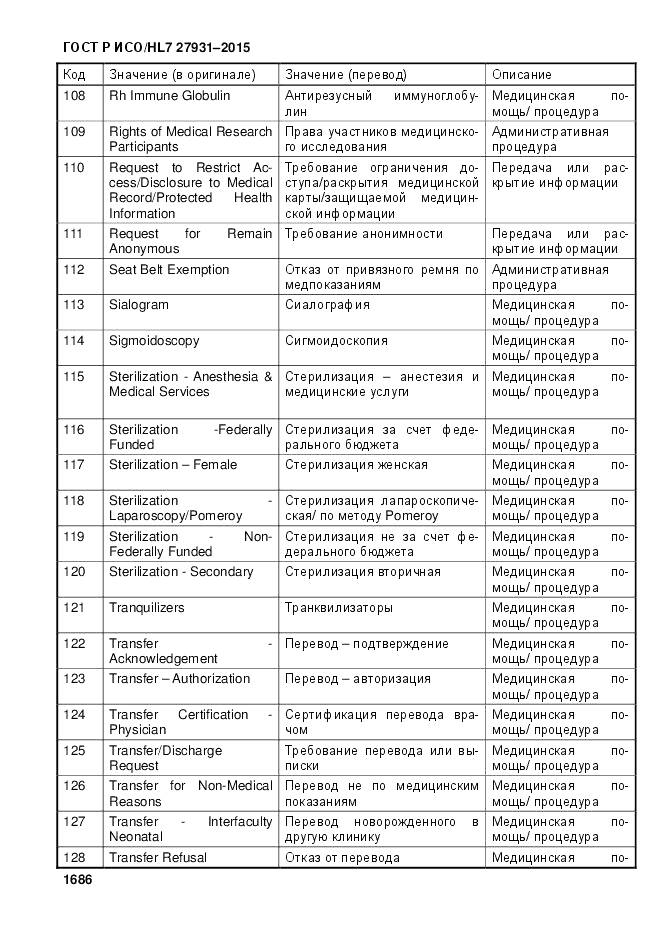 ГОСТ Р ИСО/HL7 27931–2015

| Код | Значение (в оригинале) | Значение (перевод) | Описание |
|---|---|---|---|
| 108 | Rh Immune Globulin | Антирезусный иммуноглобулин | Медицинская помощь/ процедура |
| 109 | Rights of Medical Research Participants | Права участников медицинского исследования | Административная процедура |
| 110 | Request to Restrict Access/Disclosure to Medical Record/Protected Health Information | Требование ограничения доступа/раскрытия медицинской карты/защищаемой медицинской информации | Передача или раскрытие информации |
| 111 | Request for Remain Anonymous | Требование анонимности | Передача или раскрытие информации |
| 112 | Seat Belt Exemption | Отказ от привязного ремня по медпоказаниям | Административная процедура |
| 113 | Sialogram | Сиалография | Медицинская помощь/ процедура |
| 114 | Sigmoidoscopy | Сигмоидоскопия | Медицинская помощь/ процедура |
| 115 | Sterilization - Anesthesia & Medical Services | Стерилизация – анестезия и медицинские услуги | Медицинская помощь/ процедура |
| 116 | Sterilization -Federally Funded | Стерилизация за счет федерального бюджета | Медицинская помощь/ процедура |
| 117 | Sterilization – Female | Стерилизация женская | Медицинская помощь/ процедура |
| 118 | Sterilization - Laparoscopy/Pomeroy | Стерилизация лапароскопическая/ по методу Pomeroy | Медицинская помощь/ процедура |
| 119 | Sterilization - Non-Federally Funded | Стерилизация не за счет федерального бюджета | Медицинская помощь/ процедура |
| 120 | Sterilization - Secondary | Стерилизация вторичная | Медицинская помощь/ процедура |
| 121 | Tranquilizers | Транквилизаторы | Медицинская помощь/ процедура |
| 122 | Transfer - Acknowledgement | Перевод – подтверждение | Медицинская помощь/ процедура |
| 123 | Transfer – Authorization | Перевод – авторизация | Медицинская помощь/ процедура |
| 124 | Transfer Certification - Physician | Сертификация перевода врачом | Медицинская помощь/ процедура |
| 125 | Transfer/Discharge Request | Требование перевода или выписки | Медицинская помощь/ процедура |
| 126 | Transfer for Non-Medical Reasons | Перевод не по медицинским показаниям | Медицинская помощь/ процедура |
| 127 | Transfer - Interfaculty Neonatal | Перевод новорожденного в другую клинику | Медицинская помощь/ процедура |
| 128 | Transfer Refusal | Отказ от перевода | Медицинская по- |

1686